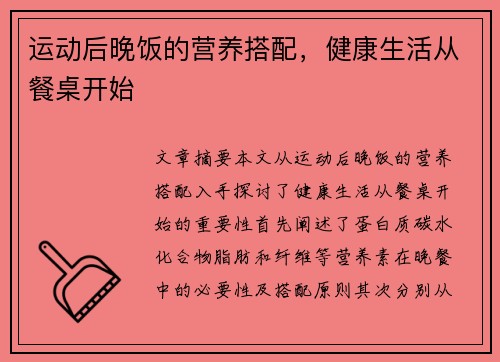 运动后晚饭的营养搭配，健康生活从餐桌开始

文章摘要本文从运动后晚饭的营养搭配入手探讨了健康生活从餐桌开始的重要性首先阐述了蛋白质碳水化合物脂肪和纤维等营养素在晚餐中的必要性及搭配原则其次分别从